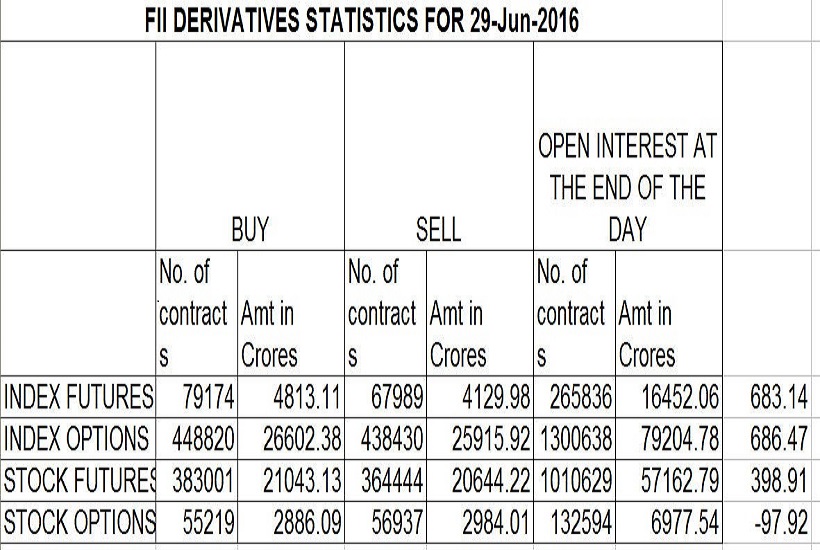 FII DERIVATIVES STATISTICS FOR 29-Jun-2016

| | BUY | | SELL | | OPEN INTEREST AT THE END OF THE DAY | | |
|---|---|---|---|---|---|---|---|
| | No. of contracts | Amt in Crores | No. of contracts | Amt in Crores | No. of contracts | Amt in Crores | |
| INDEX FUTURES | 79174 | 4813.11 | 67989 | 4129.98 | 265836 | 16452.06 | 683.14 |
| INDEX OPTIONS | 448820 | 26602.38 | 438430 | 25915.92 | 1300638 | 79204.78 | 686.47 |
| STOCK FUTURES | 383001 | 21043.13 | 364444 | 20644.22 | 1010629 | 57162.79 | 398.91 |
| STOCK OPTIONS | 55219 | 2886.09 | 56937 | 2984.01 | 132594 | 6977.54 | -97.92 |